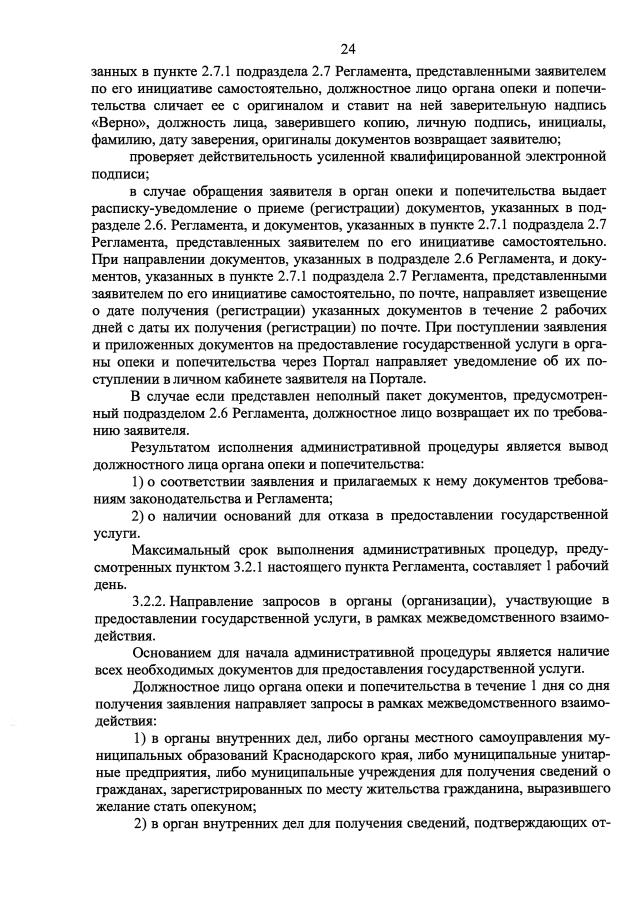 24

занных в пункте 2.7.1 подраздела 2.7 Регламента, представленными заявителем по его инициативе самостоятельно, должностное лицо органа опеки и попечительства сличает ее с оригиналом и ставит на ней заверительную надпись «Верно», должность лица, заверившего копию, личную подпись, инициалы, фамилию, дату заверения, оригиналы документов возвращает заявителю;

проверяет действительность усиленной квалифицированной электронной подписи;

в случае обращения заявителя в орган опеки и попечительства выдает расписку-уведомление о приеме (регистрации) документов, указанных в подразделе 2.6. Регламента, и документов, указанных в пункте 2.7.1 подраздела 2.7 Регламента, представленных заявителем по его инициативе самостоятельно. При направлении документов, указанных в подразделе 2.6 Регламента, и документов, указанных в пункте 2.7.1 подраздела 2.7 Регламента, представленными заявителем по его инициативе самостоятельно, по почте, направляет извещение о дате получения (регистрации) указанных документов в течение 2 рабочих дней с даты их получения (регистрации) по почте. При поступлении заявления и приложенных документов на предоставление государственной услуги в органы опеки и попечительства через Портал направляет уведомление об их поступлении в личном кабинете заявителя на Портале.

В случае если представлен неполный пакет документов, предусмотренный подразделом 2.6 Регламента, должностное лицо возвращает их по требованию заявителя.

Результатом исполнения административной процедуры является вывод должностного лица органа опеки и попечительства:

1) о соответствии заявления и прилагаемых к нему документов требованиям законодательства и Регламента;

2) о наличии оснований для отказа в предоставлении государственной услуги.

Максимальный срок выполнения административных процедур, предусмотренных пунктом 3.2.1 настоящего пункта Регламента, составляет 1 рабочий день.

3.2.2. Направление запросов в органы (организации), участвующие в предоставлении государственной услуги, в рамках межведомственного взаимодействия.

Основанием для начала административной процедуры является наличие всех необходимых документов для предоставления государственной услуги.

Должностное лицо органа опеки и попечительства в течение 1 дня со дня получения заявления направляет запросы в рамках межведомственного взаимодействия:

1) в органы внутренних дел, либо органы местного самоуправления муниципальных образований Краснодарского края, либо муниципальные унитарные предприятия, либо муниципальные учреждения для получения сведений о гражданах, зарегистрированных по месту жительства гражданина, выразившего желание стать опекуном;

2) в орган внутренних дел для получения сведений, подтверждающих от-